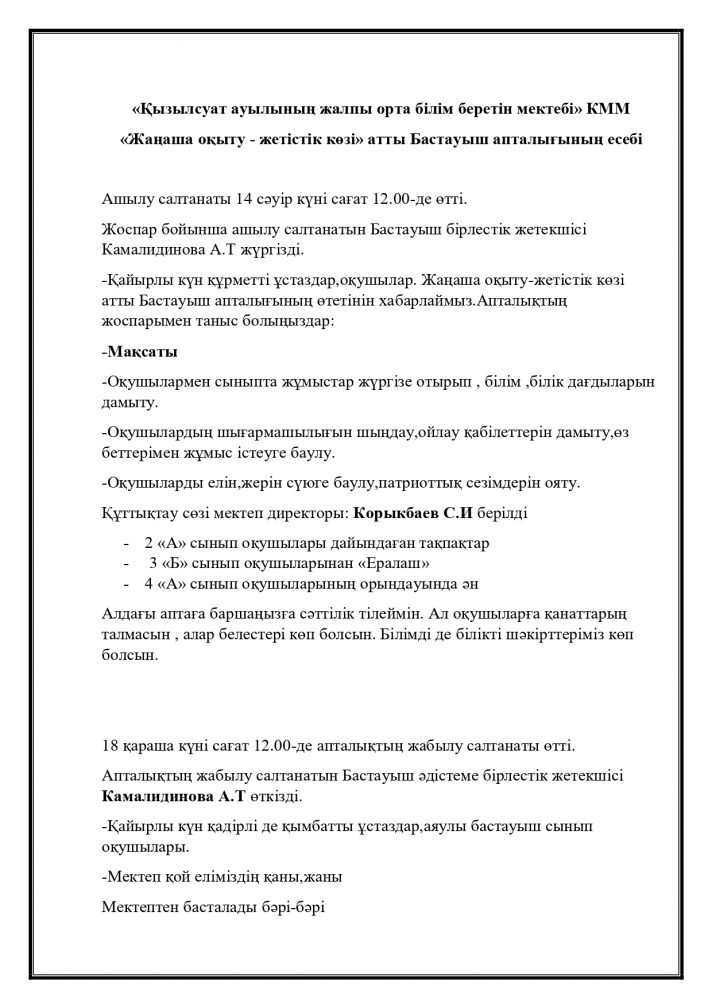 «Қызылсуат ауылының жалпы орта білім беретін мектебі» КММ

«Жаңаша оқыту - жетістік көзі» атты Бастауыш апталығының есебі

Ашылу салтанаты 14 сәуір күні сағат 12.00-де өтті.

Жоспар бойынша ашылу салтанатын Бастауыш бірлестік жетекшісі Камалидинова А.Т жүргізді.

-Қайырлы күн құрметті ұстаздар,оқушылар. Жаңаша оқыту-жетістік көзі атты Бастауыш апталығының өтетінін хабарлаймыз.Апталықтың жоспарымен таныс болыңыздар:

-Мақсаты

-Оқушылармен сыныпта жұмыстар жүргізе отырып , білім ,білік дағдыларын дамыту.

-Оқушылардың шығармашылығын шыңдау,ойлау қабілеттерін дамыту,өз беттерімен жұмыс істеуге баулу.

-Оқушыларды елін,жерін сүюге баулу,патриоттық сезімдерін ояту.

Құттықтау сөзі мектеп директоры: Корыкбаев С.И берілді

- 2 «А» сынып оқушылары дайындаған тақпақтар
- 3 «Б» сынып оқушыларынан «Ералаш»
- 4 «А» сынып оқушыларының орындауында ән

Алдағы аптаға баршаңызға сәттілік тілеймін. Ал оқушыларға қанаттарың талмасын , алар белестері көп болсын. Білімді де білікті шәкірттеріміз көп болсын.

18 қараша күні сағат 12.00-де апталықтың жабылу салтанаты өтті.

Апталықтың жабылу салтанатын Бастауыш әдістеме бірлестік жетекшісі Камалидинова А.Т өткізді.

-Қайырлы күн қадірлі де қымбатты ұстаздар,аяулы бастауыш сынып оқушылары.

-Мектеп қой еліміздің қаны,жаны

Мектептен басталады бәрі-бәрі